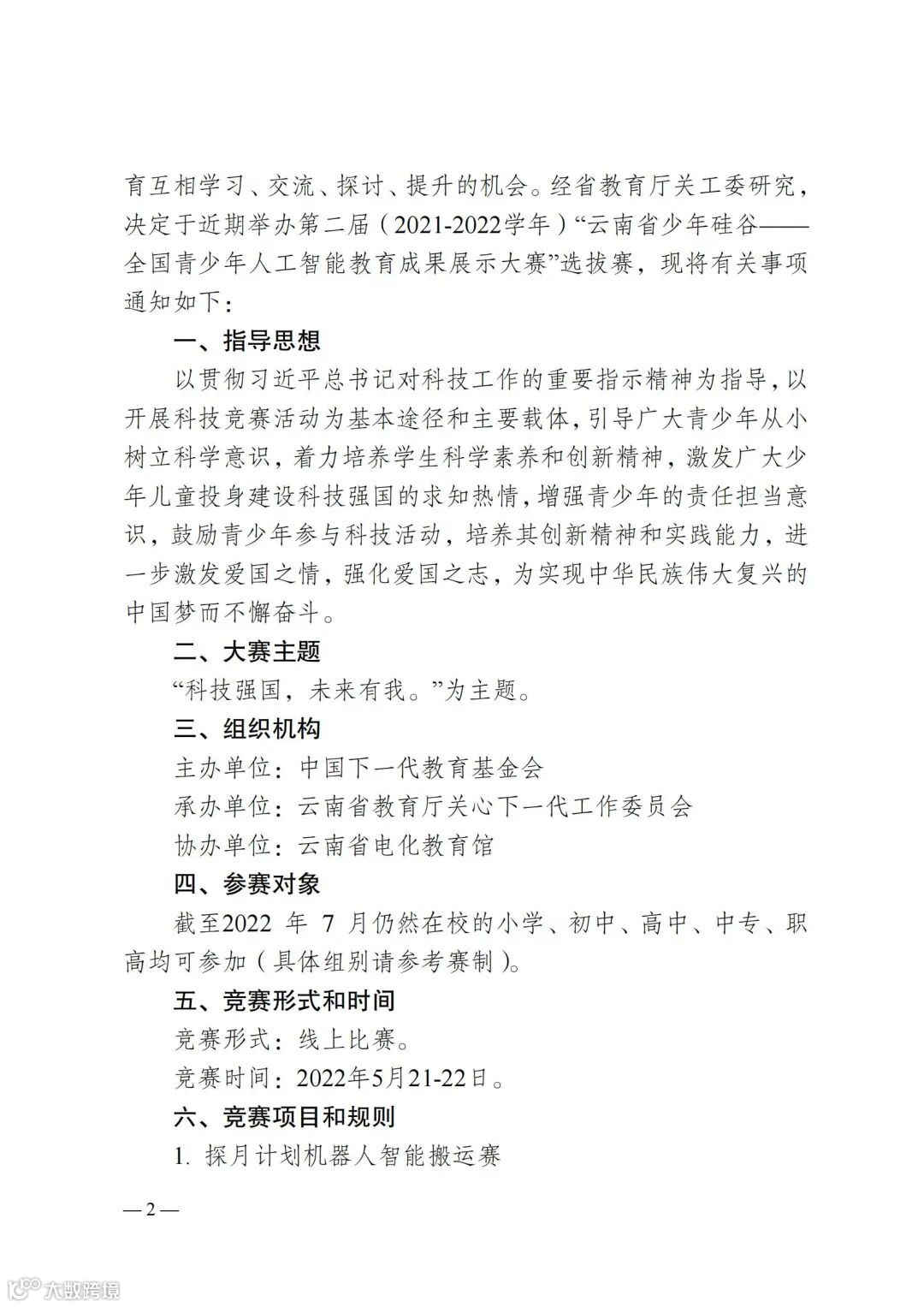 育互相学习、交流、探讨、提升的机会。经省教育厅关工委研究，决定于近期举办第二届（2021-2022学年）“云南省少年硅谷——全国青少年人工智能教育成果展示大赛”选拔赛，现将有关事项通知如下：

一、指导思想

以贯彻习近平总书记对科技工作的重要指示精神为指导，以开展科技竞赛活动为基本途径和主要载体，引导广大青少年从小树立科学意识，着力培养学生科学素养和创新精神，激发广大少年儿童投身建设科技强国的求知热情，增强青少年的责任担当意识，鼓励青少年参与科技活动，培养其创新精神和实践能力，进一步激发爱国之情，强化爱国之志，为实现中华民族伟大复兴的中国梦而不懈奋斗。

二、大赛主题

“科技强国，未来有我。”为主题。

三、组织机构

主办单位：中国下一代教育基金会

承办单位：云南省教育厅关心下一代工作委员会

协办单位：云南省电化教育馆

四、参赛对象

截至2022 年 7 月仍然在校的小学、初中、高中、中专、职高均可参加（具体组别请参考赛制）。

五、竞赛形式和时间

竞赛形式：线上比赛。

竞赛时间：2022年5月21-22日。

六、竞赛项目和规则

1. 探月计划机器人智能搬运赛

— 2 —

大数跨境